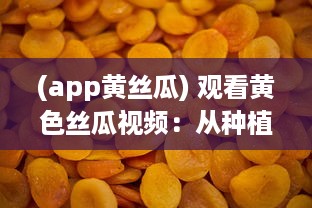 (app黄丝瓜) 观看黄色丝瓜视频：从种植